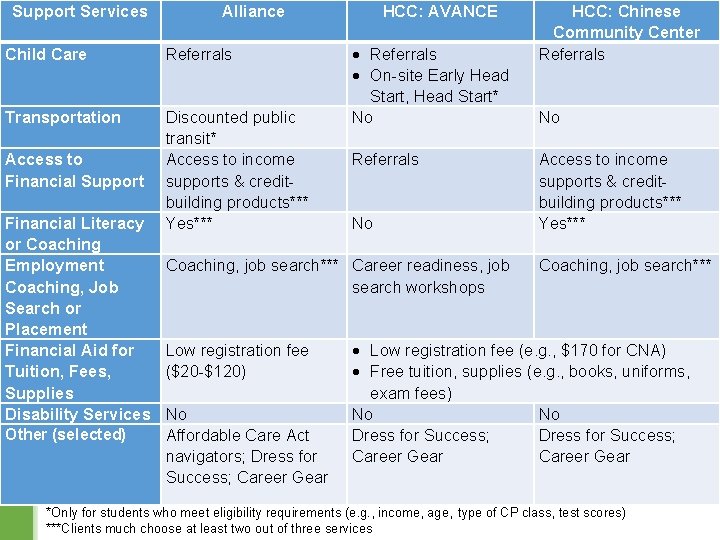 | Support Services | Alliance | HCC: AVANCE | HCC: Chinese Community Center |
|---|---|---|---|
| Child Care | Referrals | • Referrals • On-site Early Head Start, Head Start* | Referrals |
| Transportation | Discounted public transit* | No | No |
| Access to Financial Support | Access to income supports & credit-building products*** | Referrals | Access to income supports & credit-building products*** |
| Financial Literacy or Coaching | Yes*** | No | Yes*** |
| Employment Coaching, Job Search or Placement | Coaching, job search*** | Career readiness, job search workshops | Coaching, job search*** |
| Financial Aid for Tuition, Fees, Supplies | Low registration fee ($20-$120) | • Low registration fee (e.g., $170 for CNA) • Free tuition, supplies (e.g., books, uniforms, exam fees) | |
| Disability Services | No | No | No |
| Other (selected) | Affordable Care Act navigators; Dress for Success; Career Gear | Dress for Success; Career Gear | Dress for Success; Career Gear |

*Only for students who meet eligibility requirements (e.g., income, age, type of CP class, test scores)
***Clients much choose at least two out of three services